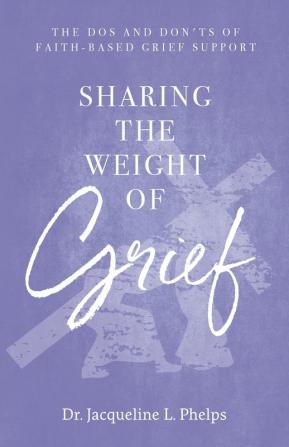 THE DOS AND DON'TS OF FAITH-BASED GRIEF SUPPORT

SHARING THE WEIGHT OF Grief

Dr. Jacqueline L. Phelps